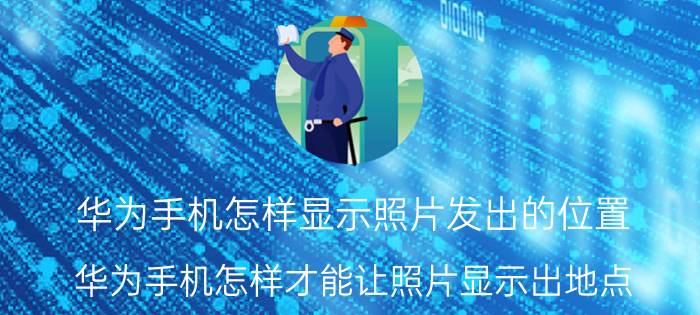 华为手机怎样显示照片发出的位置

华为手机怎样才能让照片显示出地点